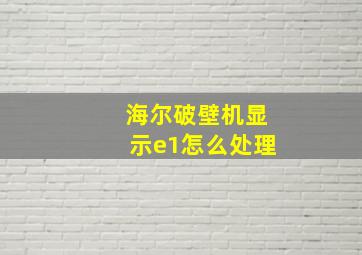 海尔破壁机显示e1怎么处理